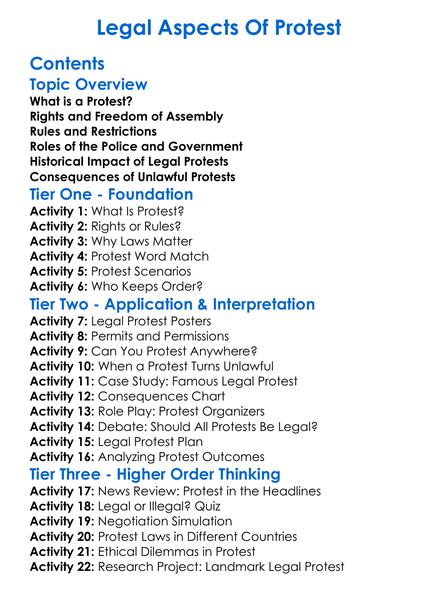 Legal Aspects Of Protest

Contents

Topic Overview

What is a Protest?
Rights and Freedom of Assembly
Rules and Restrictions
Roles of the Police and Government
Historical Impact of Legal Protests
Consequences of Unlawful Protests

Tier One - Foundation

Activity 1: What Is Protest?
Activity 2: Rights or Rules?
Activity 3: Why Laws Matter
Activity 4: Protest Word Match
Activity 5: Protest Scenarios
Activity 6: Who Keeps Order?

Tier Two - Application & Interpretation

Activity 7: Legal Protest Posters
Activity 8: Permits and Permissions
Activity 9: Can You Protest Anywhere?
Activity 10: When a Protest Turns Unlawful
Activity 11: Case Study: Famous Legal Protest
Activity 12: Consequences Chart
Activity 13: Role Play: Protest Organizers
Activity 14: Debate: Should All Protests Be Legal?
Activity 15: Legal Protest Plan
Activity 16: Analyzing Protest Outcomes

Tier Three - Higher Order Thinking

Activity 17: News Review: Protest in the Headlines
Activity 18: Legal or Illegal? Quiz
Activity 19: Negotiation Simulation
Activity 20: Protest Laws in Different Countries
Activity 21: Ethical Dilemmas in Protest
Activity 22: Research Project: Landmark Legal Protest